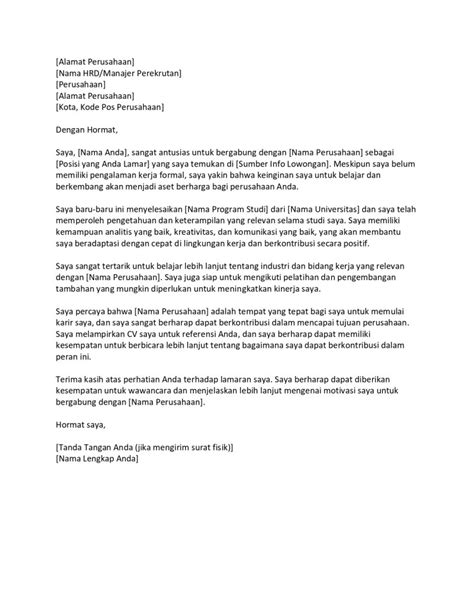 [Alamat Perusahaan]
[Nama HRD/Manajer Perekrutan]
[Perusahaan]
[Alamat Perusahaan]
[Kota, Kode Pos Perusahaan]

Dengan Hormat,

Saya, [Nama Anda], sangat antusias untuk bergabung dengan [Nama Perusahaan] sebagai [Posisi yang Anda Lamar] yang saya temukan di [Sumber Info Lowongan]. Meskipun saya belum memiliki pengalaman kerja formal, saya yakin bahwa keinginan saya untuk belajar dan berkembang akan menjadi aset berharga bagi perusahaan Anda.

Saya baru-baru ini menyelesaikan [Nama Program Studi] dari [Nama Universitas] dan saya telah memperoleh pengetahuan dan keterampilan yang relevan selama studi saya. Saya memiliki kemampuan analitis yang baik, kreativitas, dan komunikasi yang baik, yang akan membantu saya beradaptasi dengan cepat di lingkungan kerja dan berkontribusi secara positif.

Saya sangat tertarik untuk belajar lebih lanjut tentang industri dan bidang kerja yang relevan dengan [Nama Perusahaan]. Saya juga siap untuk mengikuti pelatihan dan pengembangan tambahan yang mungkin diperlukan untuk meningkatkan kinerja saya.

Saya percaya bahwa [Nama Perusahaan] adalah tempat yang tepat bagi saya untuk memulai karir saya, dan saya sangat berharap dapat berkontribusi dalam mencapai tujuan perusahaan. Saya melampirkan CV saya untuk referensi Anda, dan saya berharap dapat memiliki kesempatan untuk berbicara lebih lanjut tentang bagaimana saya dapat berkontribusi dalam peran ini.

Terima kasih atas perhatian Anda terhadap lamaran saya. Saya berharap dapat diberikan kesempatan untuk wawancara dan menjelaskan lebih lanjut mengenai motivasi saya untuk bergabung dengan [Nama Perusahaan].

Hormat saya,

[Tanda Tangan Anda (jika mengirim surat fisik)]
[Nama Lengkap Anda]